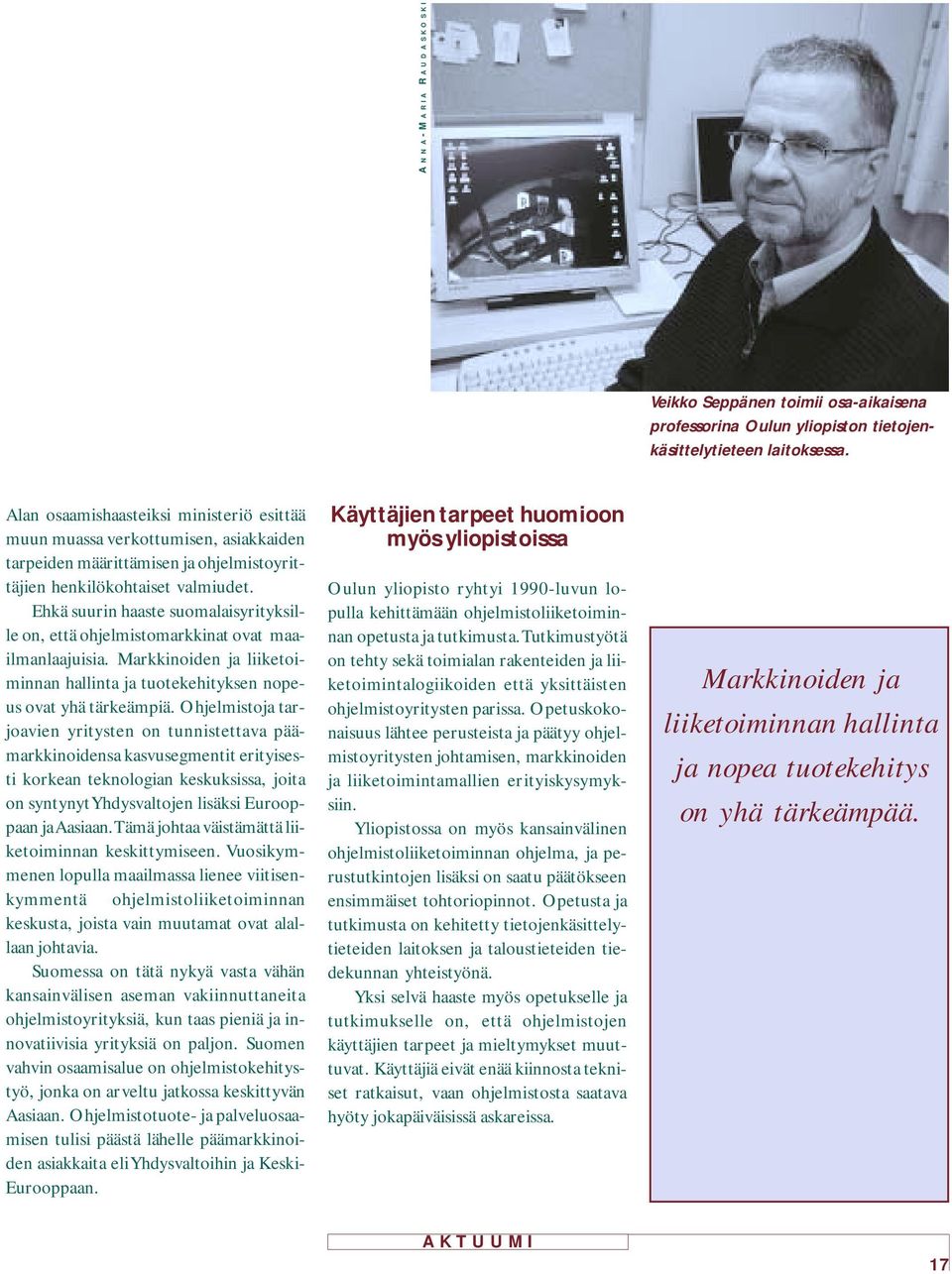 ANNA-MARIA RAUDASKOSKI

Veikko Seppänen toimii osa-aikaisena professorina Oulun yliopiston tietojenkäsittelytieteen laitoksessa.

Alan osaamishaasteiksi ministeriö esittää muun muassa verkottumisen, asiakkaiden tarpeiden määrittämisen ja ohjelmistoyrittäjien henkilökohtaiset valmiudet.

Ehkä suurin haaste suomalaisyrityksille on, että ohjelmistomarkkinat ovat maailmanlaajuisia. Markkinoiden ja liiketoiminnan hallinta ja tuotekehityksen nopeus ovat yhä tärkeämpiä. Ohjelmistoja tarjoavien yritysten on tunnistettava päämarkkinoidensa kasvusegmentit erityisesti korkean teknologian keskuksissa, joita on syntynyt Yhdysvaltojen lisäksi Eurooppaan ja Aasiaan. Tämä johtaa väistämättä liiketoiminnan keskittymiseen. Vuosikymmenen lopulla maailmassa lienee viitisenkymmentä ohjelmistoliiketoiminnan keskusta, joista vain muutamat ovat alallaan johtavia.

Suomessa on tätä nykyä vasta vähän kansainvälisen aseman vakiinnuttaneita ohjelmistoyrityksiä, kun taas pieniä ja innovatiivisia yrityksiä on paljon. Suomen vahvin osaamisalue on ohjelmistokehitystyö, jonka on arveltu jatkossa keskittyvän Aasiaan. Ohjelmistotuote- ja palveluosaamisen tulisi päästä lähelle päämarkkinoiden asiakkaita eli Yhdysvaltoihin ja Keski-Eurooppaan.

Käyttäjien tarpeet huomioon myös yliopistoissa

Oulun yliopisto ryhtyi 1990-luvun lopulla kehittämään ohjelmistoliiketoiminnan opetusta ja tutkimusta. Tutkimustyötä on tehty sekä toimialan rakenteiden ja liiketoimintalogiikoiden että yksittäisten ohjelmistoyritysten parissa. Opetuskokonaisuus lähtee perusteista ja päätyy ohjelmistoyritysten johtamisen, markkinoiden ja liiketoimintamallien erityiskysymyksiin.

Yliopistossa on myös kansainvälinen ohjelmistoliiketoiminnan ohjelma, ja perustutkintojen lisäksi on saatu päätökseen ensimmäiset tohtoriopinnot. Opetusta ja tutkimusta on kehitetty tietojenkäsittelytieteiden laitoksen ja taloustieteiden tiedekunnan yhteistyönä.

Yksi selvä haaste myös opetukselle ja tutkimukselle on, että ohjelmistojen käyttäjien tarpeet ja mieltymykset muuttuvat. Käyttäjiä eivät enää kiinnosta tekniset ratkaisut, vaan ohjelmistosta saatava hyöty jokapäiväisissä askareissa.

Markkinoiden ja liiketoiminnan hallinta ja nopea tuotekehitys on yhä tärkeämpää.

AKTUUMI

17